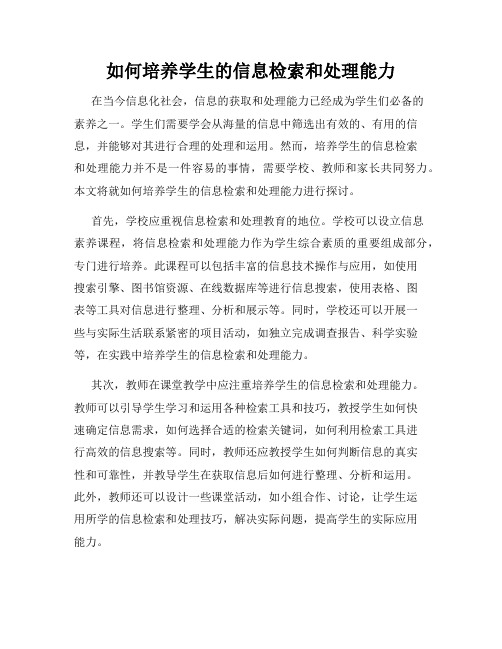 如何培养学生的信息检索和处理能力

在当今信息化社会，信息的获取和处理能力已经成为学生们必备的素养之一。学生们需要学会从海量的信息中筛选出有效的、有用的信息，并能够对其进行合理的处理和运用。然而，培养学生的信息检索和处理能力并不是一件容易的事情，需要学校、教师和家长共同努力。本文将就如何培养学生的信息检索和处理能力进行探讨。

首先，学校应重视信息检索和处理教育的地位。学校可以设立信息素养课程，将信息检索和处理能力作为学生综合素质的重要组成部分，专门进行培养。此课程可以包括丰富的信息技术操作与应用，如使用搜索引擎、图书馆资源、在线数据库等进行信息搜索，使用表格、图表等工具对信息进行整理、分析和展示等。同时，学校还可以开展一些与实际生活联系紧密的项目活动，如独立完成调查报告、科学实验等，在实践中培养学生的信息检索和处理能力。

其次，教师在课堂教学中应注重培养学生的信息检索和处理能力。教师可以引导学生学习和运用各种检索工具和技巧，教授学生如何快速确定信息需求，如何选择合适的检索关键词，如何利用检索工具进行高效的信息搜索等。同时，教师还应教授学生如何判断信息的真实性和可靠性，并教导学生在获取信息后如何进行整理、分析和运用。此外，教师还可以设计一些课堂活动，如小组合作、讨论，让学生运用所学的信息检索和处理技巧，解决实际问题，提高学生的实际应用能力。